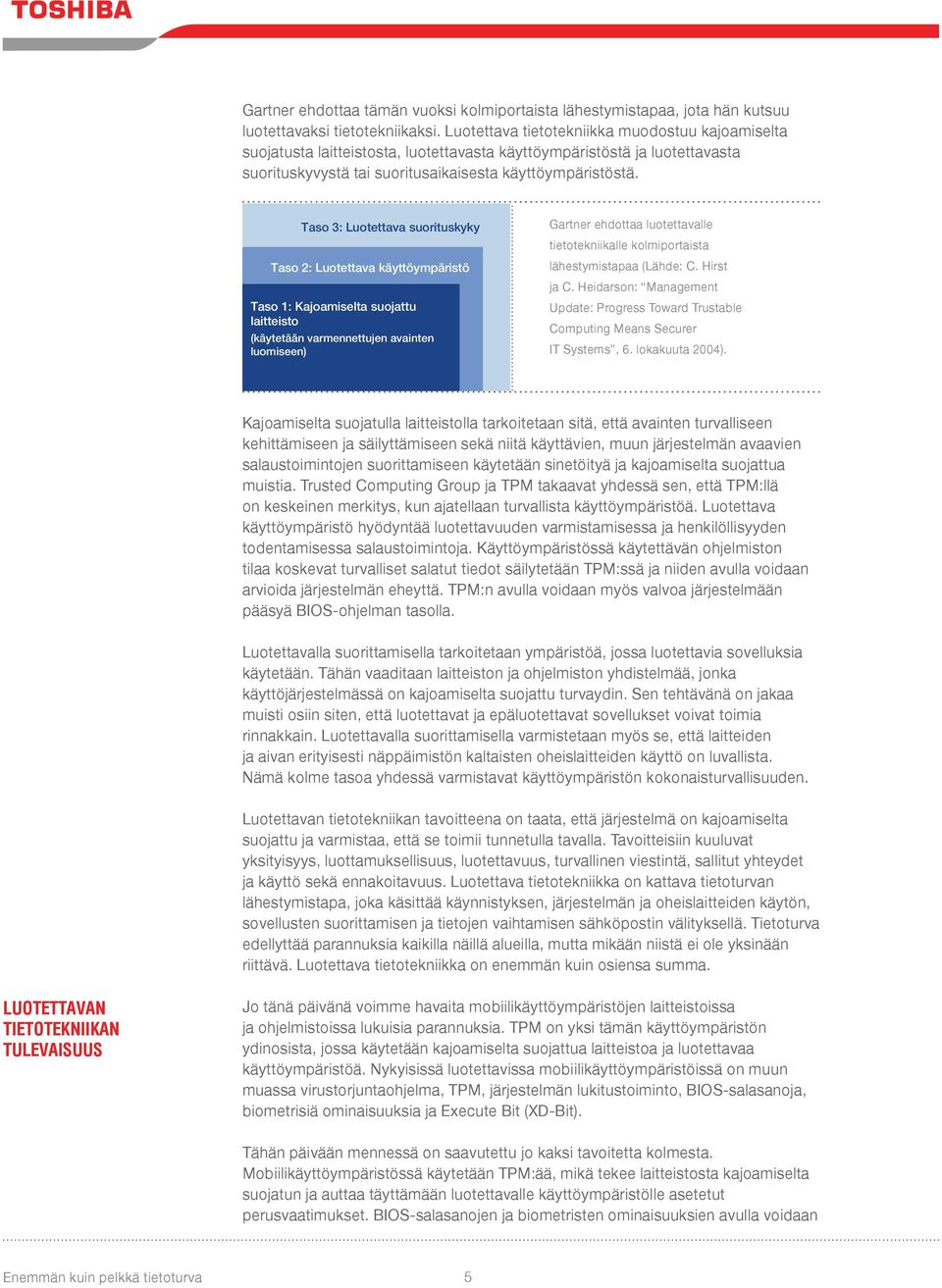 TOSHIBA

Gartner ehdottaa tämän vuoksi kolmiportaista lähestymistapaa, jota hän kutsuu luotettavaksi tietotekniikaksi. Luotettava tietotekniikka muodostuu kajoamiselta suojatusta laitteistosta, luotettavasta käyttöympäristöstä ja luotettavasta suorituskyvystä tai suoritusaikaisesta käyttöympäristöstä.

Taso 3: Luotettava suorituskyky

Taso 2: Luotettava käyttöympäristö

Taso 1: Kajoamiselta suojattu laitteisto
(käytetään varmennettujen avainten luomiseen)

Gartner ehdottaa luotettavalle tietotekniikalle kolmiportaista lähestymistapaa (Lähde: C. Hirst ja C. Heidarson: "Management Update: Progress Toward Trustable Computing Means Securer IT Systems", 6. lokakuuta 2004).

Kajoamiselta suojatulla laitteistolla tarkoitetaan sitä, että avainten turvalliseen kehittämiseen ja säilyttämiseen sekä niitä käyttävien, muun järjestelmän avaavien salaustoimintojen suorittamiseen käytetään sinetöityä ja kajoamiselta suojattua muistia. Trusted Computing Group ja TPM takaavat yhdessä sen, että TPM:llä on keskeinen merkitys, kun ajatellaan turvallista käyttöympäristöä. Luotettava käyttöympäristö hyödyntää luotettavuuden varmistamisessa ja henkilöllisyyden todentamisessa salaustoimintoja. Käyttöympäristössä käytettävän ohjelmiston tilaa koskevat turvalliset salatut tiedot säilytetään TPM:ssä ja niiden avulla voidaan arvioida järjestelmän eheyttä. TPM:n avulla voidaan myös valvoa järjestelmään pääsyä BIOS-ohjelman tasolla.

Luotettavalla suorittamisella tarkoitetaan ympäristöä, jossa luotettavia sovelluksia käytetään. Tähän vaaditaan laitteiston ja ohjelmiston yhdistelmää, jonka käyttöjärjestelmässä on kajoamiselta suojattu turvaydin. Sen tehtävänä on jakaa muisti osiin siten, että luotettavat ja epäluotettavat sovellukset voivat toimia rinnakkain. Luotettavalla suorittamisella varmistetaan myös se, että laitteiden ja aivan erityisesti näppäimistön kaltaisten oheislaitteiden käyttö on luvallista. Nämä kolme tasoa yhdessä varmistavat käyttöympäristön kokonaisturvallisuuden.

Luotettavan tietotekniikan tavoitteena on taata, että järjestelmä on kajoamiselta suojattu ja varmistaa, että se toimii tunnetulla tavalla. Tavoitteisiin kuuluvat yksityisyys, luottamuksellisuus, luotettavuus, turvallinen viestintä, sallitut yhteydet ja käyttö sekä ennakoitavuus. Luotettava tietotekniikka on kattava tietoturvan lähestymistapa, joka käsittää käynnistyksen, järjestelmän ja oheislaitteiden käytön, sovellusten suorittamisen ja tietojen vaihtamisen sähköpostin välityksellä. Tietoturva edellyttää parannuksia kaikilla näillä alueilla, mutta mikään niistä ei ole yksinään riittävä. Luotettava tietotekniikka on enemmän kuin osiensa summa.

LUOTETTAVAN TIETOTEKNIIKAN TULEVAISUUS

Jo tänä päivänä voimme havaita mobiilikäyttöympäristöjen laitteistoissa ja ohjelmistoissa lukuisia parannuksia. TPM on yksi tämän käyttöympäristön ydinosista, jossa käytetään kajoamiselta suojattua laitteistoa ja luotettavaa käyttöympäristöä. Nykyisissä luotettavissa mobiilikäyttöympäristöissä on muun muassa virustorjuntaohjelma, TPM, järjestelmän lukitustoiminto, BIOS-salasanoja, biometrisiä ominaisuuksia ja Execute Bit (XD-Bit).

Tähän päivään mennessä on saavutettu jo kaksi tavoitetta kolmesta. Mobiilikäyttöympäristössä käytetään TPM:ää, mikä tekee laitteistosta kajoamiselta suojatun ja auttaa täyttämään luotettavalle käyttöympäristölle asetetut perusvaatimukset. BIOS-salasanojen ja biometristen ominaisuuksien avulla voidaan

Enemmän kuin pelkkä tietoturva 5